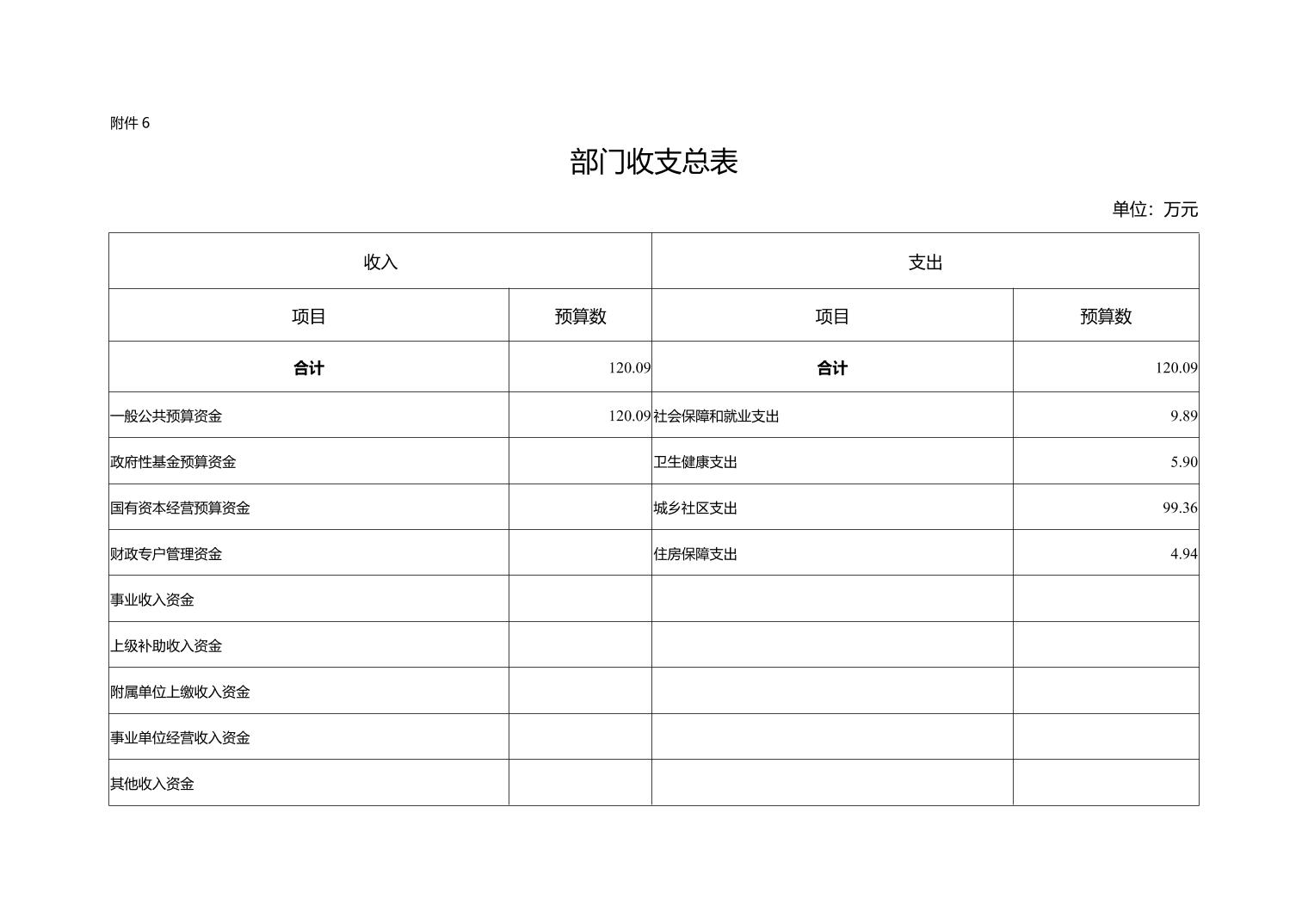 附件 6

部门收支总表

单位：万元

| 收入 | | 支出 | |
|---|---|---|---|
| 项目 | 预算数 | 项目 | 预算数 |
| 合计 | 120.09 | 合计 | 120.09 |
| 一般公共预算资金 | 120.09 | 社会保障和就业支出 | 9.89 |
| 政府性基金预算资金 | | 卫生健康支出 | 5.90 |
| 国有资本经营预算资金 | | 城乡社区支出 | 99.36 |
| 财政专户管理资金 | | 住房保障支出 | 4.94 |
| 事业收入资金 | | | |
| 上级补助收入资金 | | | |
| 附属单位上缴收入资金 | | | |
| 事业单位经营收入资金 | | | |
| 其他收入资金 | | | |